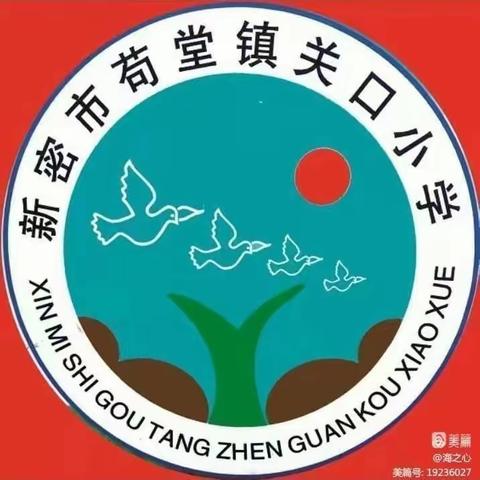 新密市苟堂镇关口小学

XIN MI SHI GOU TANG ZHEN GUAN KOU XIAO XUE

美篇
@海之心
美篇号: 19236027